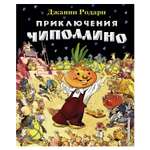 Джанни Родари
ПРИКЛЮЧЕНИЯ
ЧИПОЛЛИНО